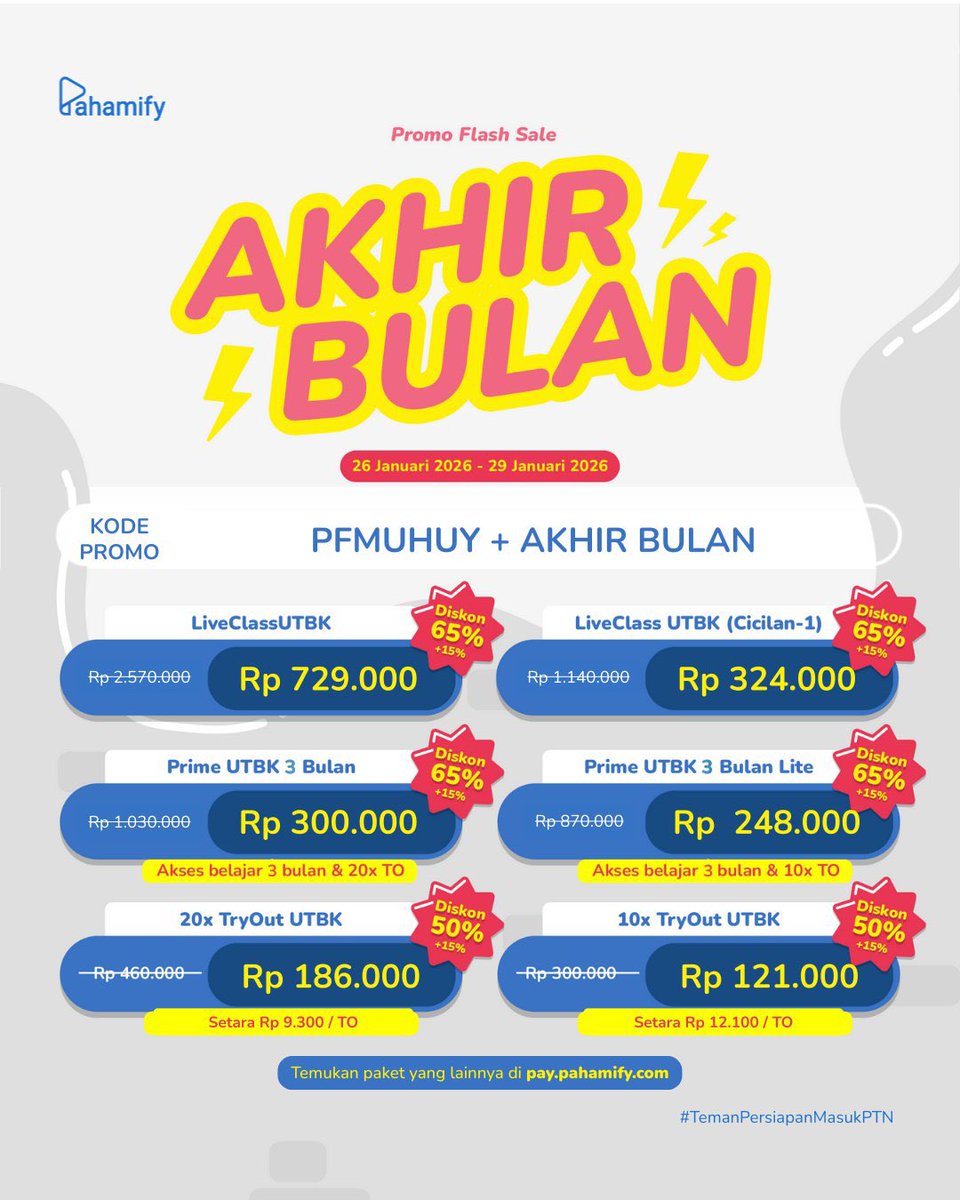 Pahamify

Promo Flash Sale

AKHIR BULAN

26 Januari 2026 - 29 Januari 2026

KODE PROMO

PFMUHUY + AKHIR BULAN

LiveClassUTBK
Diskon 65% +15%
Rp 2.570.000
Rp 729.000

LiveClass UTBK (Cicilan-1)
Diskon 65% +15%
Rp 1.140.000
Rp 324.000

Prime UTBK 3 Bulan
Diskon 65% +15%
Rp 1.030.000
Rp 300.000
Akses belajar 3 bulan & 20x TO

Prime UTBK 3 Bulan Lite
Diskon 65% +15%
Rp 870.000
Rp 248.000
Akses belajar 3 bulan & 10x TO

20x TryOut UTBK
Diskon 50% +15%
Rp 460.000
Rp 186.000
Setara Rp 9.300 / TO

10x TryOut UTBK
Diskon 50% +15%
Rp 300.000
Rp 121.000
Setara Rp 12.100 / TO

Temukan paket yang lainnya di pay.pahamify.com

#TemanPersiapanMasukPTN